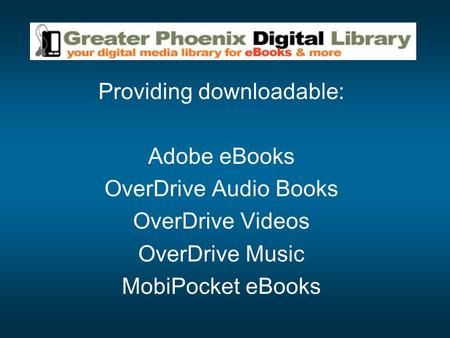 Greater Phoenix Digital Library
your digital media library for eBooks & more

Providing downloadable:

Adobe eBooks
OverDrive Audio Books
OverDrive Videos
OverDrive Music
MobiPocket eBooks